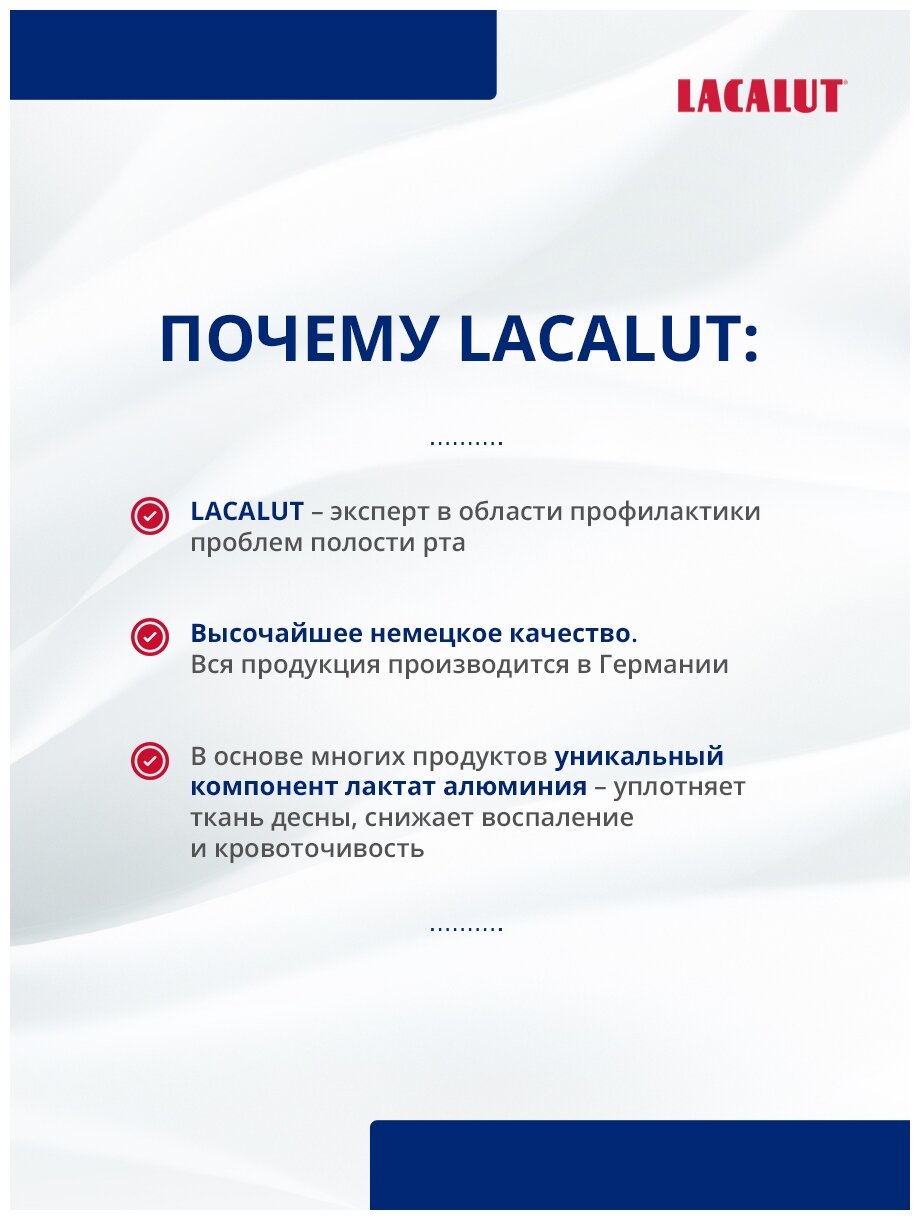 LACALUT®

ПОЧЕМУ LACALUT:

..........

LACALUT – эксперт в области профилактики проблем полости рта

Высочайшее немецкое качество. Вся продукция производится в Германии

В основе многих продуктов уникальный компонент лактат алюминия – уплотняет ткань десны, снижает воспаление и кровоточивость

..........